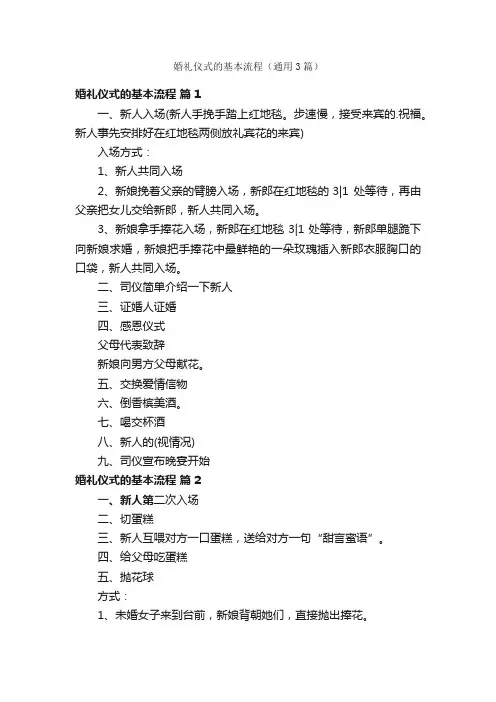 婚礼仪式的基本流程（通用3篇）

婚礼仪式的基本流程 篇1

一、新人入场(新人手挽手踏上红地毯。步速慢，接受来宾的.祝福。新人事先安排好在红地毯两侧放礼宾花的来宾)

入场方式：

1、新人共同入场

2、新娘挽着父亲的臂膀入场，新郎在红地毯的 3|1 处等待，再由父亲把女儿交给新郎，新人共同入场。

3、新娘拿手捧花入场，新郎在红地毯 3|1 处等待，新郎单腿跪下向新娘求婚，新娘把手捧花中最鲜艳的一朵玫瑰插入新郎衣服胸口的口袋，新人共同入场。

二、司仪简单介绍一下新人

三、证婚人证婚

四、感恩仪式

父母代表致辞

新娘向男方父母献花。

五、交换爱情信物

六、倒香槟美酒。

七、喝交杯酒

八、新人的(视情况)

九、司仪宣布晚宴开始

婚礼仪式的基本流程 篇2

一、新人第二次入场

二、切蛋糕

三、新人互喂对方一口蛋糕，送给对方一句“甜言蜜语”。

四、给父母吃蛋糕

五、抛花球

方式：

1、未婚女子来到台前，新娘背朝她们，直接抛出捧花。